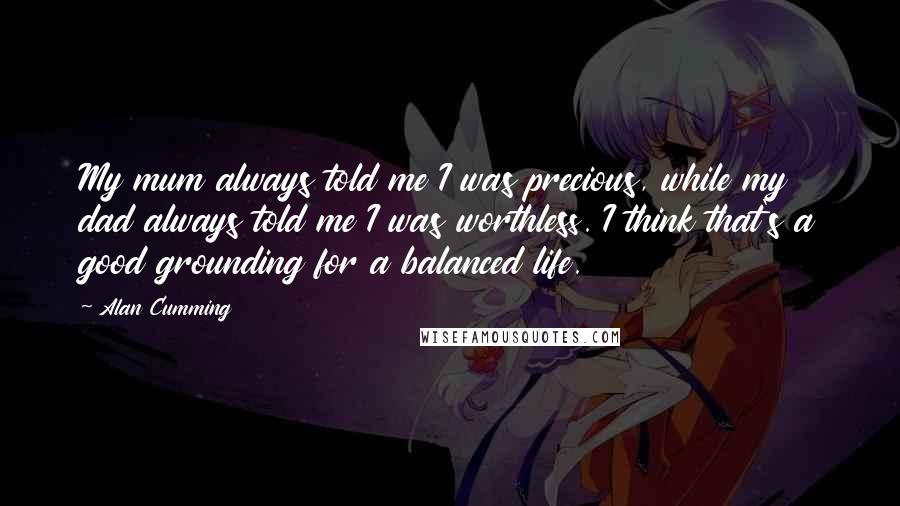 My mum always told me I was precious, while my dad always told me I was worthless. I think that's a good grounding for a balanced life.

~ Alan Cumming

WISEFAMOUSQUOTES.COM